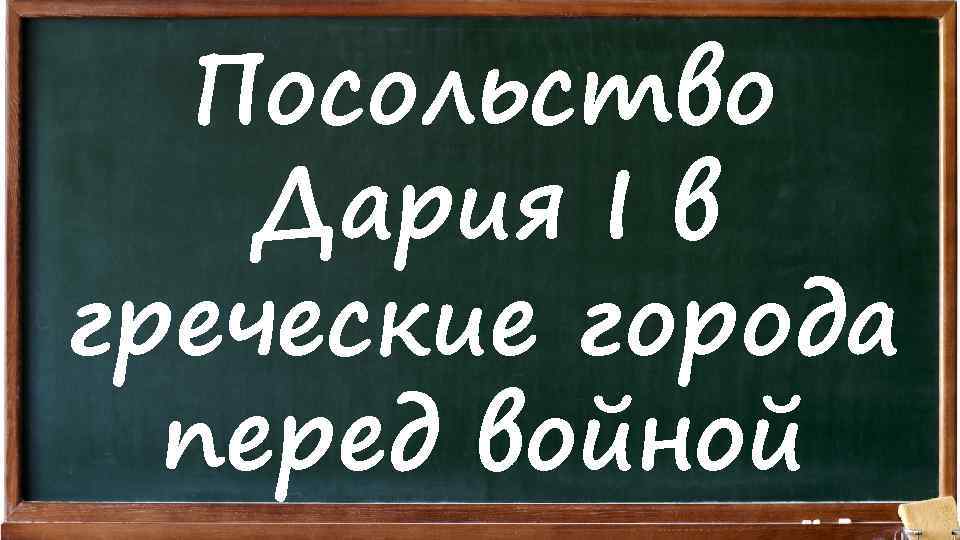 Посольство Дария I в греческие города перед войной